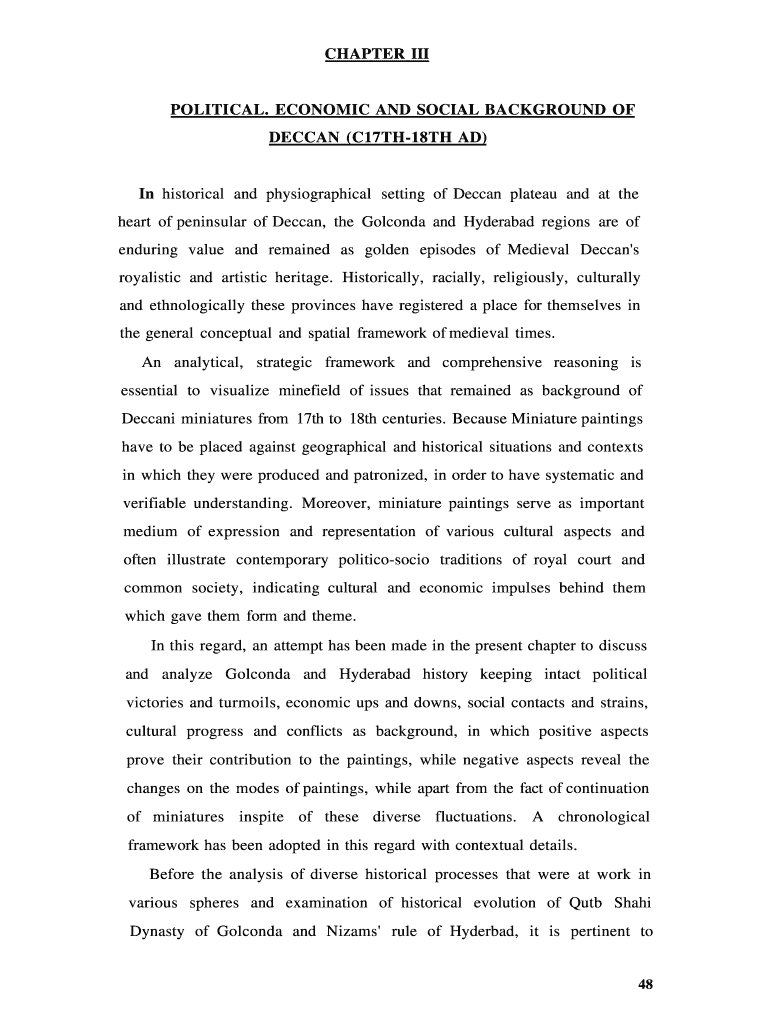 CHAPTER III

POLITICAL. ECONOMIC AND SOCIAL BACKGROUND OF DECCAN (C17TH-18TH AD)

In historical and physiographical setting of Deccan plateau and at the heart of peninsular of Deccan, the Golconda and Hyderabad regions are of enduring value and remained as golden episodes of Medieval Deccan's royalistic and artistic heritage. Historically, racially, religiously, culturally and ethnologically these provinces have registered a place for themselves in the general conceptual and spatial framework of medieval times.

An analytical, strategic framework and comprehensive reasoning is essential to visualize minefield of issues that remained as background of Deccani miniatures from 17th to 18th centuries. Because Miniature paintings have to be placed against geographical and historical situations and contexts in which they were produced and patronized, in order to have systematic and verifiable understanding. Moreover, miniature paintings serve as important medium of expression and representation of various cultural aspects and often illustrate contemporary politico-socio traditions of royal court and common society, indicating cultural and economic impulses behind them which gave them form and theme.

In this regard, an attempt has been made in the present chapter to discuss and analyze Golconda and Hyderabad history keeping intact political victories and turmoils, economic ups and downs, social contacts and strains, cultural progress and conflicts as background, in which positive aspects prove their contribution to the paintings, while negative aspects reveal the changes on the modes of paintings, while apart from the fact of continuation of miniatures inspite of these diverse fluctuations. A chronological framework has been adopted in this regard with contextual details.

Before the analysis of diverse historical processes that were at work in various spheres and examination of historical evolution of Qutb Shahi Dynasty of Golconda and Nizams' rule of Hyderbad, it is pertinent to

48